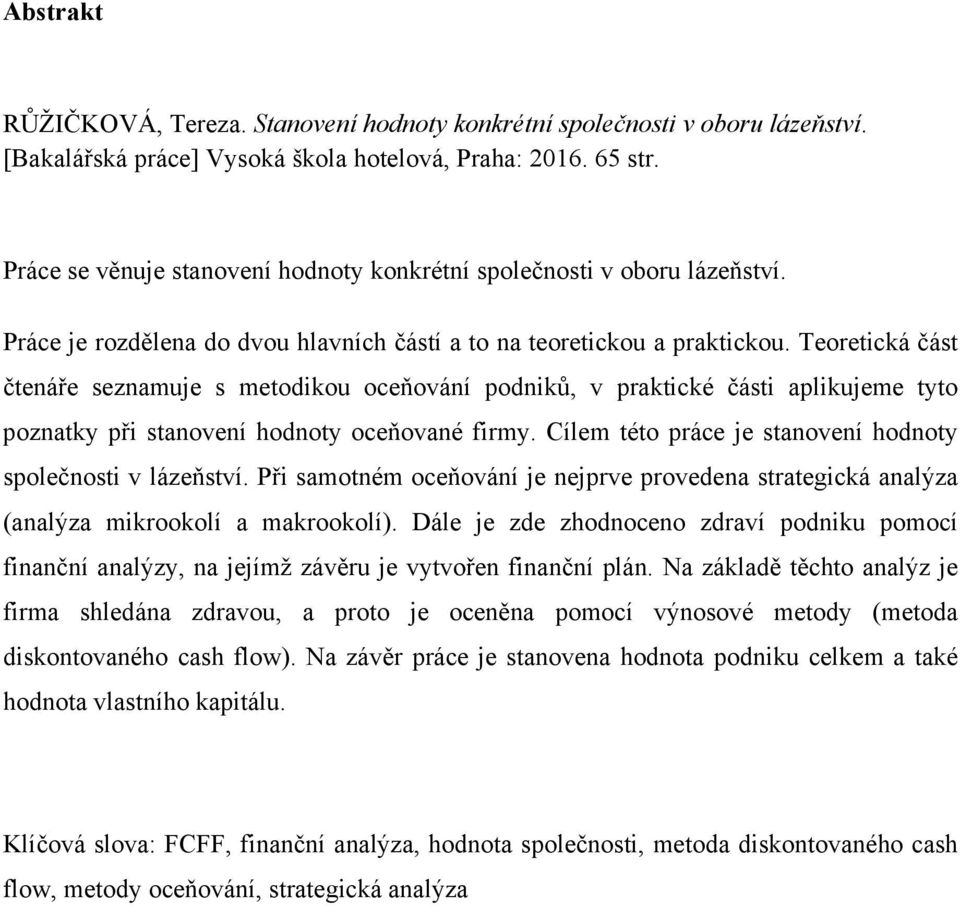 Abstrakt

RŮŽIČKOVÁ, Tereza. Stanovení hodnoty konkrétní společnosti v oboru lázeňství. [Bakalářská práce] Vysoká škola hotelová, Praha: 2016. 65 str.

Práce se věnuje stanovení hodnoty konkrétní společnosti v oboru lázeňství.

Práce je rozdělena do dvou hlavních částí a to na teoretickou a praktickou. Teoretická část čtenáře seznamuje s metodikou oceňování podniků, v praktické části aplikujeme tyto poznatky při stanovení hodnoty oceňované firmy. Cílem této práce je stanovení hodnoty společnosti v lázeňství. Při samotném oceňování je nejprve provedena strategická analýza (analýza mikrookolí a makrookolí). Dále je zde zhodnoceno zdraví podniku pomocí finanční analýzy, na jejímž závěru je vytvořen finanční plán. Na základě těchto analýz je firma shledána zdravou, a proto je oceněna pomocí výnosové metody (metoda diskontovaného cash flow). Na závěr práce je stanovena hodnota podniku celkem a také hodnota vlastního kapitálu.

Klíčová slova: FCFF, finanční analýza, hodnota společnosti, metoda diskontovaného cash flow, metody oceňování, strategická analýza